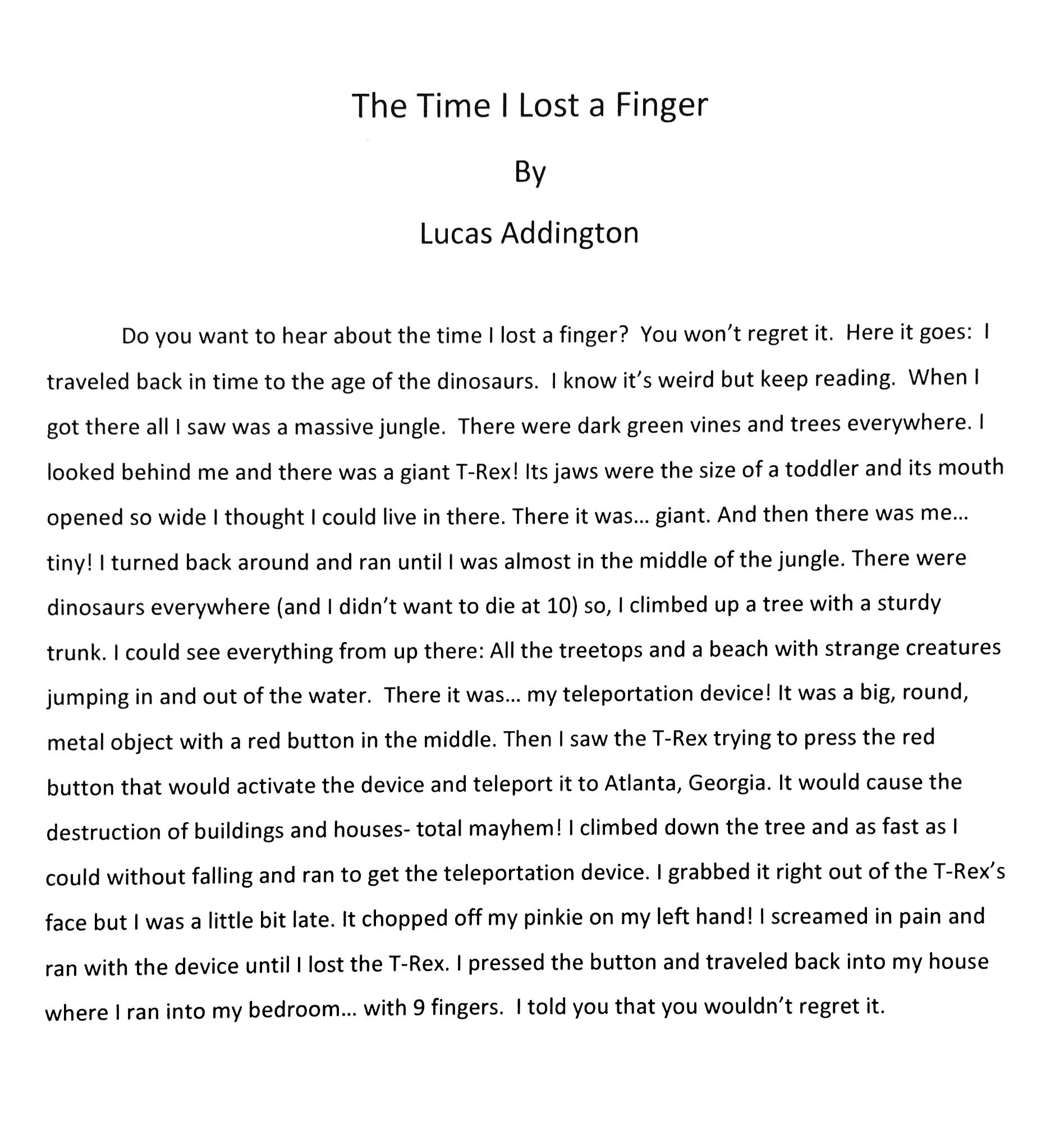 The Time I Lost a Finger

By

Lucas Addington

Do you want to hear about the time I lost a finger? You won't regret it. Here it goes: I traveled back in time to the age of the dinosaurs. I know it's weird but keep reading. When I got there all I saw was a massive jungle. There were dark green vines and trees everywhere. I looked behind me and there was a giant T-Rex! Its jaws were the size of a toddler and its mouth opened so wide I thought I could live in there. There it was… giant. And then there was me… tiny! I turned back around and ran until I was almost in the middle of the jungle. There were dinosaurs everywhere (and I didn't want to die at 10) so, I climbed up a tree with a sturdy trunk. I could see everything from up there: All the treetops and a beach with strange creatures jumping in and out of the water. There it was… my teleportation device! It was a big, round, metal object with a red button in the middle. Then I saw the T-Rex trying to press the red button that would activate the device and teleport it to Atlanta, Georgia. It would cause the destruction of buildings and houses- total mayhem! I climbed down the tree and as fast as I could without falling and ran to get the teleportation device. I grabbed it right out of the T-Rex's face but I was a little bit late. It chopped off my pinkie on my left hand! I screamed in pain and ran with the device until I lost the T-Rex. I pressed the button and traveled back into my house where I ran into my bedroom… with 9 fingers. I told you that you wouldn't regret it.